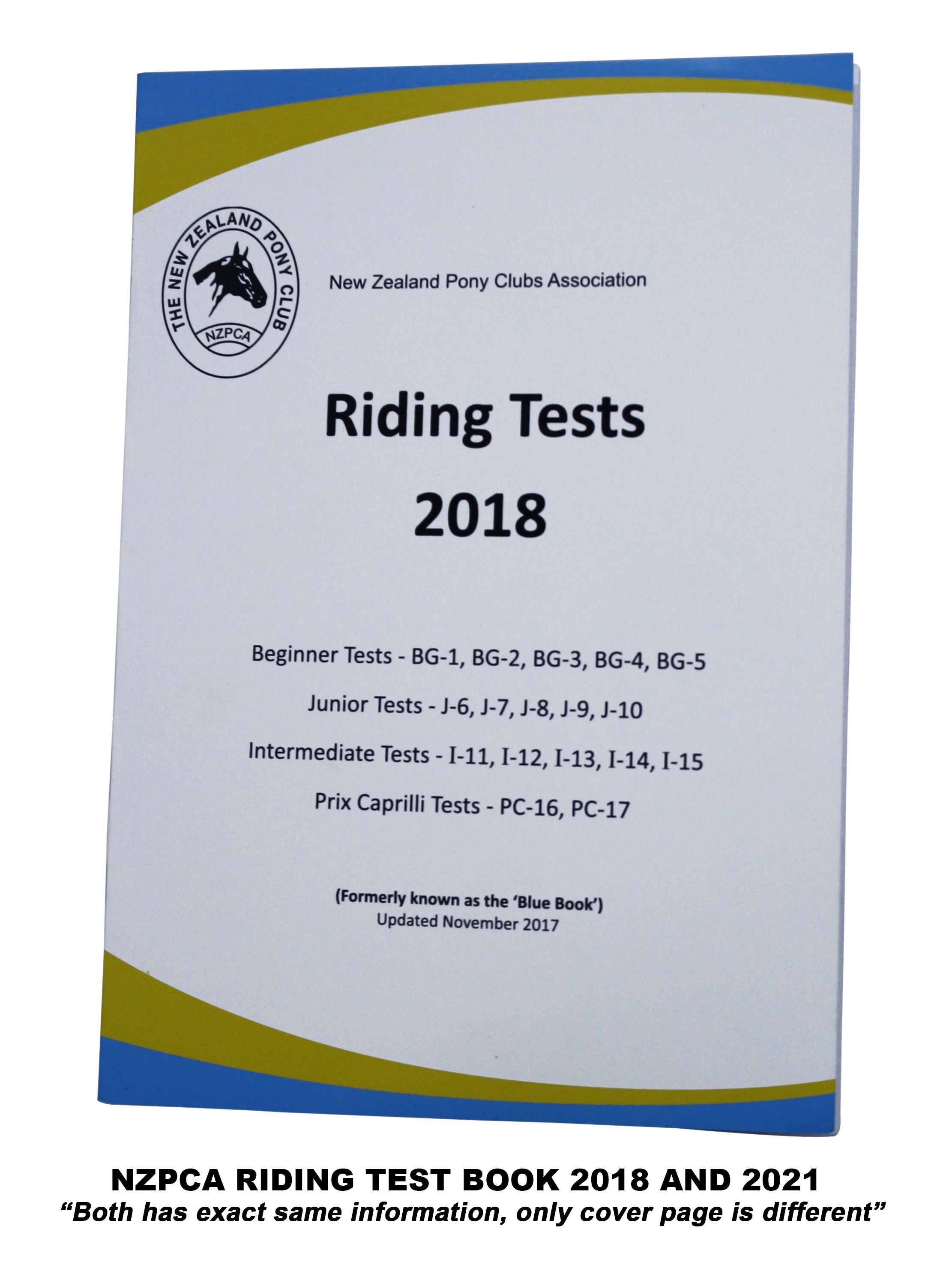 THE NEW ZEALAND PONY CLUB
NZPCA

New Zealand Pony Clubs Association

Riding Tests
2018

Beginner Tests - BG-1, BG-2, BG-3, BG-4, BG-5
Junior Tests - J-6, J-7, J-8, J-9, J-10
Intermediate Tests - I-11, I-12, I-13, I-14, I-15
Prix Caprilli Tests - PC-16, PC-17

(Formerly known as the 'Blue Book')
Updated November 2017

NZPCA RIDING TEST BOOK 2018 AND 2021
"Both has exact same information, only cover page is different"